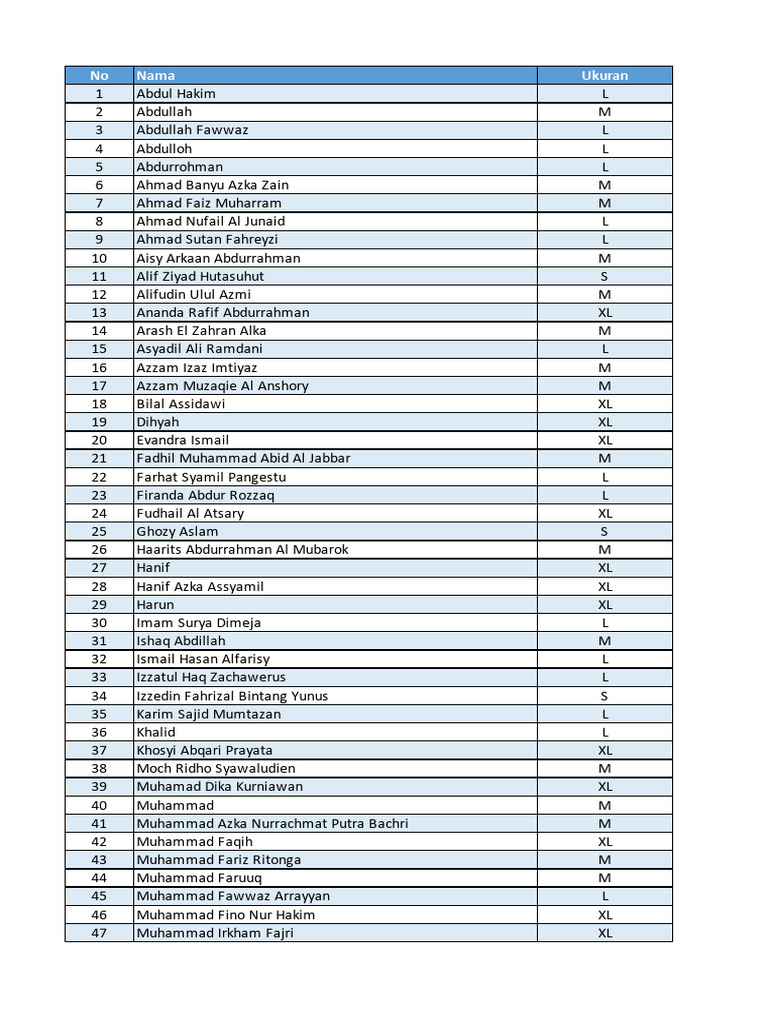 | No | Nama | Ukuran |
|---|---|---|
| 1 | Abdul Hakim | L |
| 2 | Abdullah | M |
| 3 | Abdullah Fawwaz | L |
| 4 | Abdulloh | L |
| 5 | Abdurrohman | L |
| 6 | Ahmad Banyu Azka Zain | M |
| 7 | Ahmad Faiz Muharram | M |
| 8 | Ahmad Nufail Al Junaid | L |
| 9 | Ahmad Sutan Fahreyzi | L |
| 10 | Aisy Arkaan Abdurrahman | M |
| 11 | Alif Ziyad Hutasuhut | S |
| 12 | Alifudin Ulul Azmi | M |
| 13 | Ananda Rafif Abdurrahman | XL |
| 14 | Arash El Zahran Alka | M |
| 15 | Asyadil Ali Ramdani | L |
| 16 | Azzam Izaz Imtiyaz | M |
| 17 | Azzam Muzaqie Al Anshory | M |
| 18 | Bilal Assidawi | XL |
| 19 | Dihyah | XL |
| 20 | Evandra Ismail | XL |
| 21 | Fadhil Muhammad Abid Al Jabbar | M |
| 22 | Farhat Syamil Pangestu | L |
| 23 | Firanda Abdur Rozzaq | L |
| 24 | Fudhail Al Atsary | XL |
| 25 | Ghozy Aslam | S |
| 26 | Haarits Abdurrahman Al Mubarok | M |
| 27 | Hanif | XL |
| 28 | Hanif Azka Assyamil | XL |
| 29 | Harun | XL |
| 30 | Imam Surya Dimeja | L |
| 31 | Ishaq Abdillah | M |
| 32 | Ismail Hasan Alfarisy | L |
| 33 | Izzatul Haq Zachawerus | L |
| 34 | Izzedin Fahrizal Bintang Yunus | S |
| 35 | Karim Sajid Mumtazan | L |
| 36 | Khalid | L |
| 37 | Khosyi Abqari Prayata | XL |
| 38 | Moch Ridho Syawaludien | M |
| 39 | Muhamad Dika Kurniawan | XL |
| 40 | Muhammad | M |
| 41 | Muhammad Azka Nurrachmat Putra Bachri | M |
| 42 | Muhammad Faqih | XL |
| 43 | Muhammad Fariz Ritonga | M |
| 44 | Muhammad Faruuq | M |
| 45 | Muhammad Fawwaz Arrayyan | L |
| 46 | Muhammad Fino Nur Hakim | XL |
| 47 | Muhammad Irkham Fajri | XL |